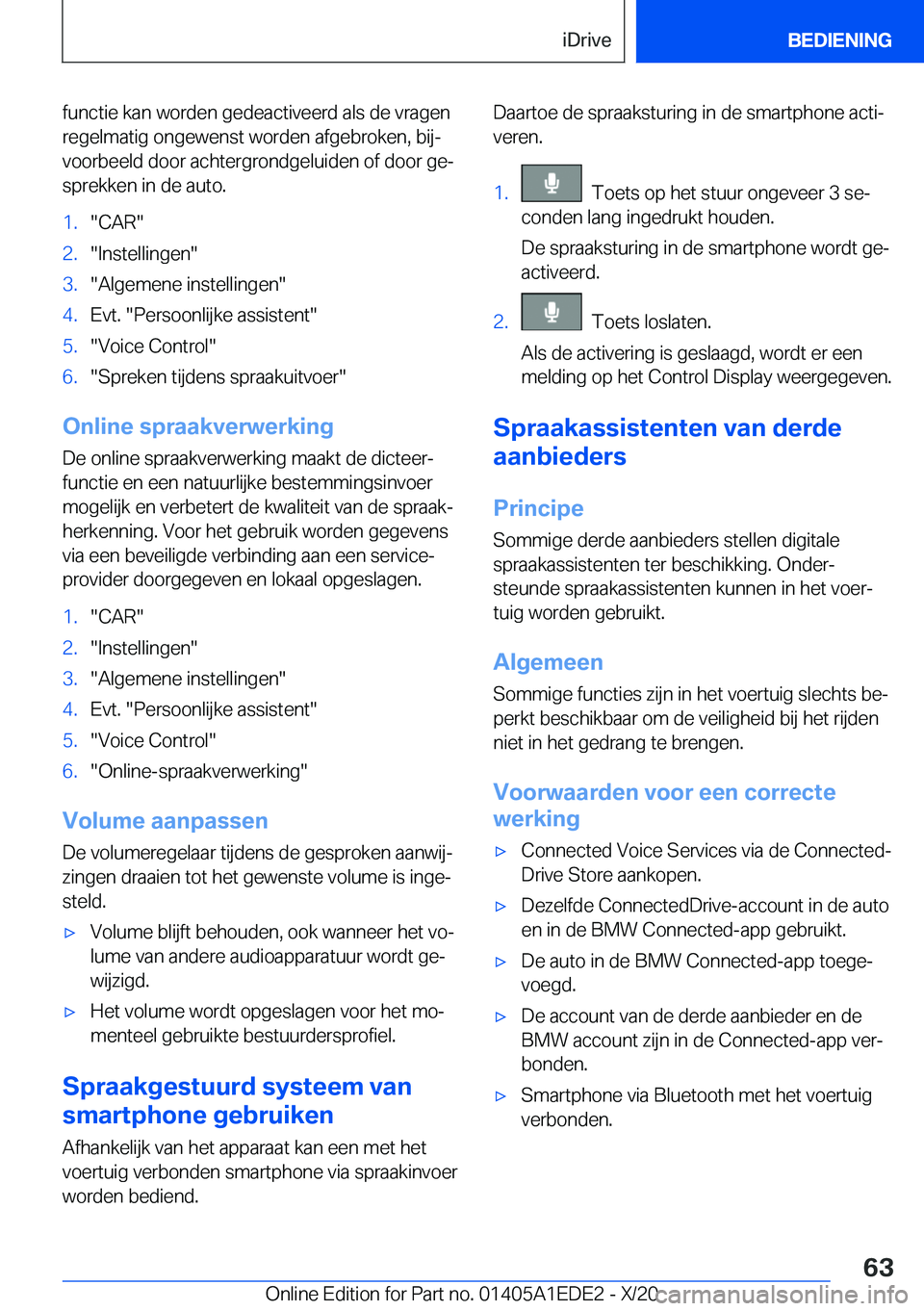 iDrive

BEDIENING

functie kan worden gedeactiveerd als de vragen regelmatig ongewenst worden afgebroken, bijvoorbeeld door achtergrondgeluiden of door gesprekken in de auto.

1. "CAR"
2. "Instellingen"
3. "Algemene instellingen"
4. Evt. "Persoonlijke assistent"
5. "Voice Control"
6. "Spreken tijdens spraakuitvoer"

Online spraakverwerking

De online spraakverwerking maakt de dicteerfunctie en een natuurlijke bestemmingsinvoer mogelijk en verbetert de kwaliteit van de spraakherkenning. Voor het gebruik worden gegevens via een beveiligde verbinding aan een serviceprovider doorgegeven en lokaal opgeslagen.

1. "CAR"
2. "Instellingen"
3. "Algemene instellingen"
4. Evt. "Persoonlijke assistent"
5. "Voice Control"
6. "Online-spraakverwerking"

Volume aanpassen

De volumeregelaar tijdens de gesproken aanwijzingen draaien tot het gewenste volume is ingesteld.

▷ Volume blijft behouden, ook wanneer het volume van andere audioapparatuur wordt gewijzigd.
▷ Het volume wordt opgeslagen voor het momenteel gebruikte bestuurdersprofiel.

Spraakgestuurd systeem van smartphone gebruiken

Afhankelijk van het apparaat kan een met het voertuig verbonden smartphone via spraakinvoer worden bediend.

Daartoe de spraaksturing in de smartphone activeren.

1. Toets op het stuur ongeveer 3 seconden lang ingedrukt houden.
De spraaksturing in de smartphone wordt geactiveerd.
2. Toets loslaten.
Als de activering is geslaagd, wordt er een melding op het Control Display weergegeven.

Spraakassistenten van derde aanbieders

Principe

Sommige derde aanbieders stellen digitale spraakassistenten ter beschikking. Ondersteunde spraakassistenten kunnen in het voertuig worden gebruikt.

Algemeen

Sommige functies zijn in het voertuig slechts beperkt beschikbaar om de veiligheid bij het rijden niet in het gedrang te brengen.

Voorwaarden voor een correcte werking

▷ Connected Voice Services via de ConnectedDrive Store aankopen.
▷ Dezelfde ConnectedDrive-account in de auto en in de BMW Connected-app gebruikt.
▷ De auto in de BMW Connected-app toegevoegd.
▷ De account van de derde aanbieder en de BMW account zijn in de Connected-app verbonden.
▷ Smartphone via Bluetooth met het voertuig verbonden.

63

Online Edition for Part no. 01405A1EDE2 - X/20 carmanualsonline.info